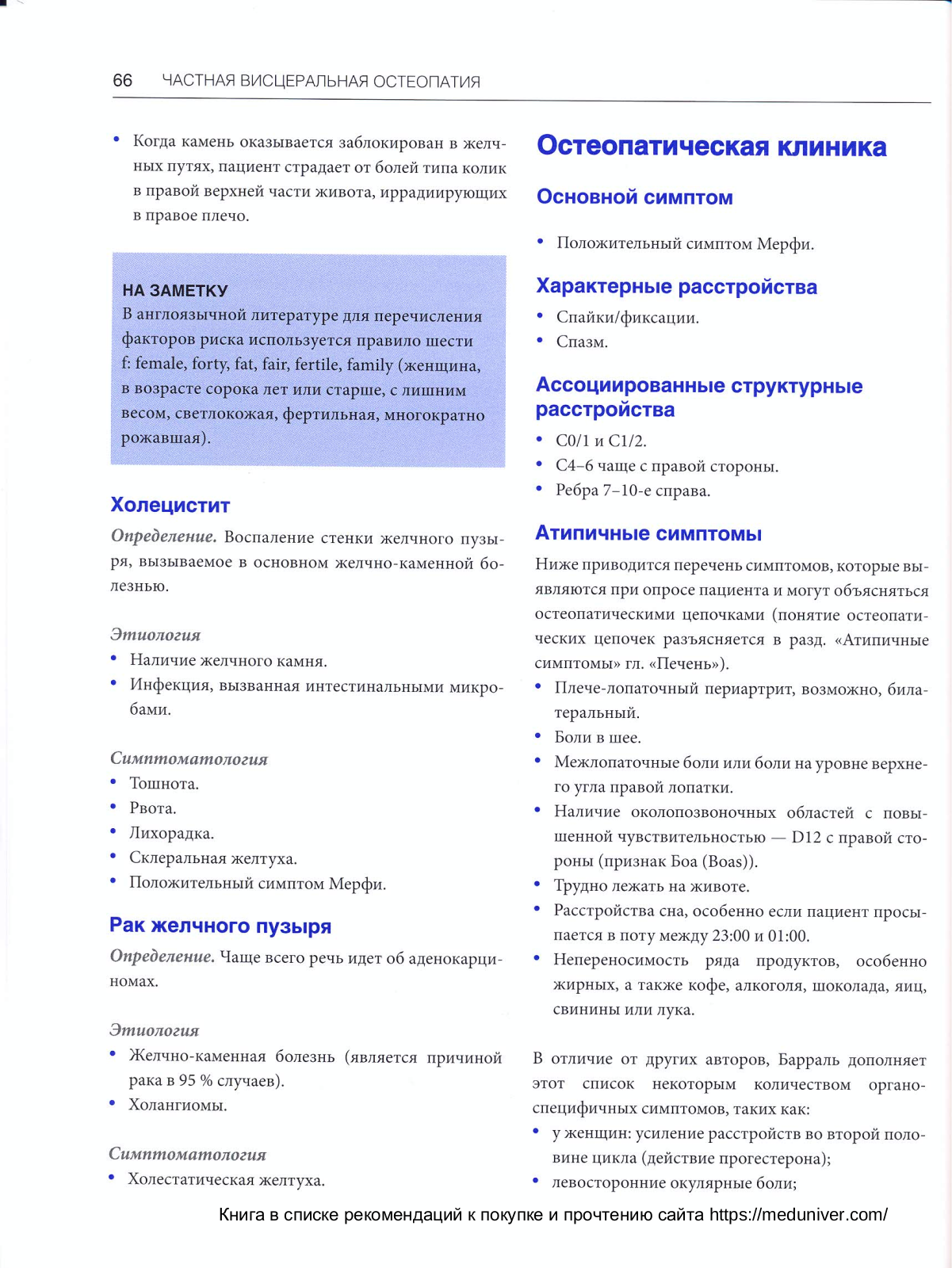 66 ЧАСТНАЯ ВИСЦЕРАЛЬНАЯ ОСТЕОПАТИЯ

• Когда камень оказывается заблокирован в желчных путях, пациент страдает от болей типа колик в правой верхней части живота, иррадиирующих в правое плечо.

НА ЗАМЕТКУ
В англоязычной литературе для перечисления факторов риска используется правило шести f: female, forty, fat, fair, fertile, family (женщина, в возрасте сорока лет или старше, с лишним весом, светлокожая, фертильная, многократно рожавшая).

Холецистит

Определение. Воспаление стенки желчного пузыря, вызываемое в основном желчно-каменной болезнью.

Этиология
• Наличие желчного камня.
• Инфекция, вызванная интестинальными микробами.

Симптоматология
• Тошнота.
• Рвота.
• Лихорадка.
• Склеральная желтуха.
• Положительный симптом Мерфи.

Рак желчного пузыря

Определение. Чаще всего речь идет об аденокарциномах.

Этиология
• Желчно-каменная болезнь (является причиной рака в 95 % случаев).
• Холангиомы.

Симптоматология
• Холестатическая желтуха.

Остеопатическая клиника

Основной симптом
• Положительный симптом Мерфи.

Характерные расстройства
• Спайки/фиксации.
• Спазм.

Ассоциированные структурные расстройства
• C0/1 и C1/2.
• C4–6 чаще с правой стороны.
• Ребра 7–10-е справа.

Атипичные симптомы

Ниже приводится перечень симптомов, которые выявляются при опросе пациента и могут объясняться остеопатическими цепочками (понятие остеопатических цепочек разъясняется в разд. «Атипичные симптомы» гл. «Печень»).
• Плече-лопаточный периартрит, возможно, билатеральный.
• Боли в шее.
• Межлопаточные боли или боли на уровне верхнего угла правой лопатки.
• Наличие околопозвоночных областей с повышенной чувствительностью — D12 с правой стороны (признак Боа (Boas)).
• Трудно лежать на животе.
• Расстройства сна, особенно если пациент просыпается в поту между 23:00 и 01:00.
• Непереносимость ряда продуктов, особенно жирных, а также кофе, алкоголя, шоколада, яиц, свинины или лука.

В отличие от других авторов, Барраль дополняет этот список некоторым количеством органоспецифичных симптомов, таких как:
• у женщин: усиление расстройств во второй половине цикла (действие прогестерона);
• левосторонние окулярные боли;

Книга в списке рекомендаций к покупке и прочтению сайта https://meduniver.com/